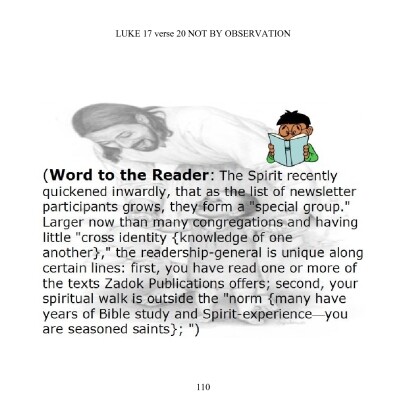 LUKE 17 verse 20 NOT BY OBSERVATION

(Word to the Reader: The Spirit recently quickened inwardly, that as the list of newsletter participants grows, they form a "special group." Larger now than many congregations and having little "cross identity {knowledge of one another}," the readership-general is unique along certain lines: first, you have read one or more of the texts Zadok Publications offers; second, your spiritual walk is outside the "norm {many have years of Bible study and Spirit-experience—you are seasoned saints}; ")

110